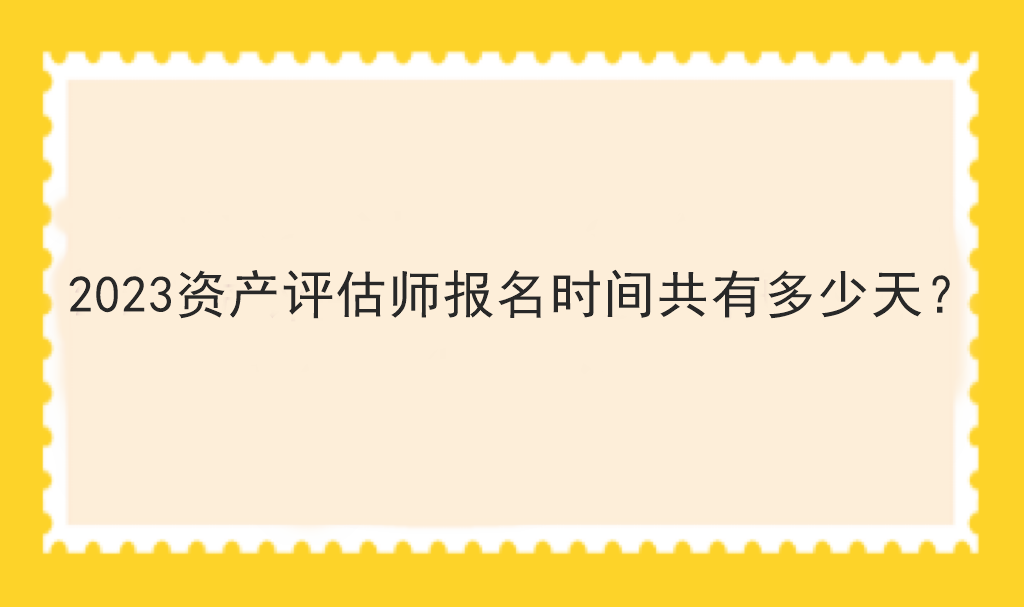 2023资产评估师报名时间共有多少天？